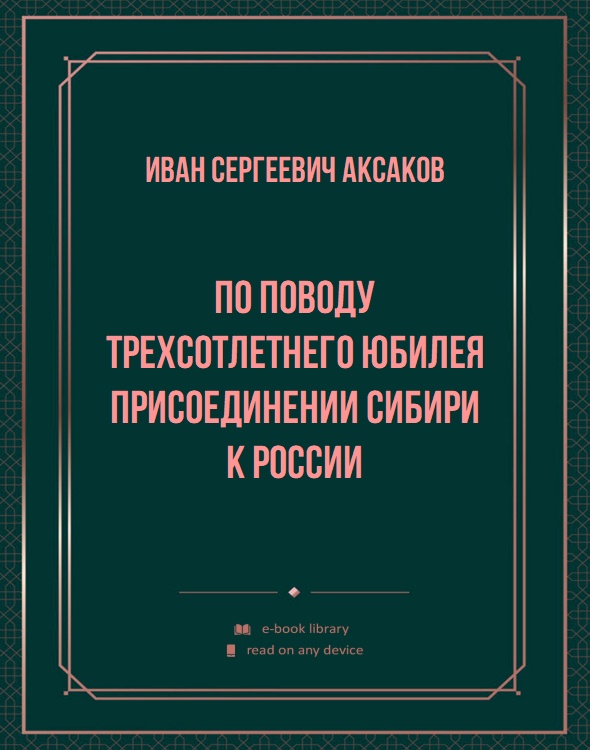 ИВАН СЕРГЕЕВИЧ АКСАКОВ

ПО ПОВОДУ ТРЕХСОТЛЕТНЕГО ЮБИЛЕЯ ПРИСОЕДИНЕНИИ СИБИРИ К РОССИИ

e-book library
read on any device